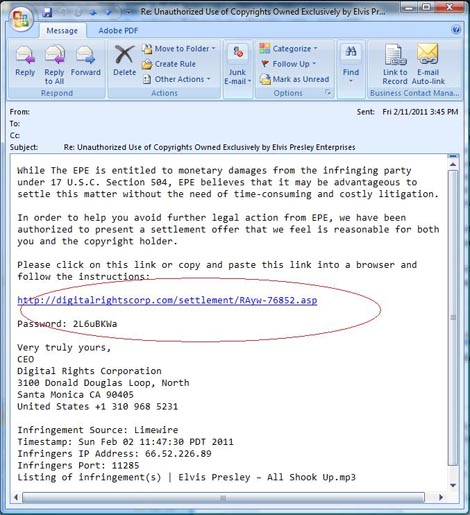 Re: Unauthorized Use of Copyrights Owned Exclusively by Elvis Pr...

Message Adobe PDF

Reply Reply to All Forward
Respond

Delete
Move to Folder
Create Rule
Other Actions
Actions

Junk E-mail

Categorize
Follow Up
Mark as Unread
Options

Find

Link to Record
E-mail Auto-link
Business Contact Mana...

From:
To:
Cc:
Subject: Re: Unauthorized Use of Copyrights Owned Exclusively by Elvis Presley Enterprises

Sent: Fri 2/11/2011 3:45 PM

While The EPE is entitled to monetary damages from the infringing party under 17 U.S.C. Section 504, EPE believes that it may be advantageous to settle this matter without the need of time-consuming and costly litigation.

In order to help you avoid further legal action from EPE, we have been authorized to present a settlement offer that we feel is reasonable for both you and the copyright holder.

Please click on this link or copy and paste this link into a browser and follow the instructions:

http://digitalrightscorp.com/settlement/RAyw-76852.asp

Password: 2L6uBKWa

Very truly yours,
CEO
Digital Rights Corporation
3100 Donald Douglas Loop, North
Santa Monica CA 90405
United States +1 310 968 5231

Infringement Source: Limewire
Timestamp: Sun Feb 02 11:47:30 PDT 2011
Infringers IP Address: 66.52.226.89
Infringers Port: 11285
Listing of infringement(s) | Elvis Presley – All Shook Up.mp3